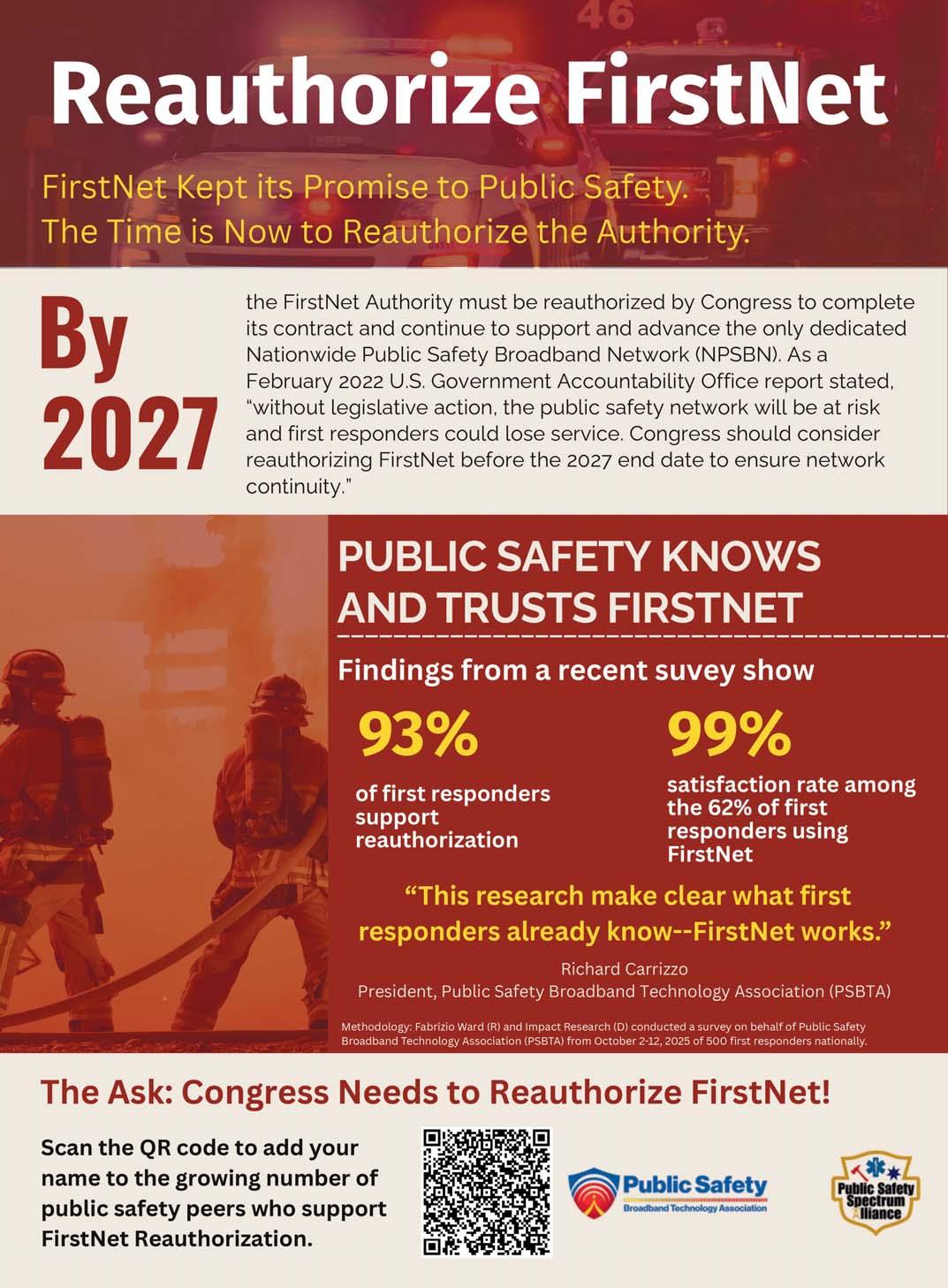 46

Reauthorize FirstNet

FirstNet Kept its Promise to Public Safety. The Time is Now to Reauthorize the Authority.

By 2027

the FirstNet Authority must be reauthorized by Congress to complete its contract and continue to support and advance the only dedicated Nationwide Public Safety Broadband Network (NPSBN). As a February 2022 U.S. Government Accountability Office report stated, "without legislative action, the public safety network will be at risk and first responders could lose service. Congress should consider reauthorizing FirstNet before the 2027 end date to ensure network continuity."

PUBLIC SAFETY KNOWS AND TRUSTS FIRSTNET

Findings from a recent suvey show

93%

of first responders support reauthorization

99%

satisfaction rate among the 62% of first responders using FirstNet

"This research make clear what first responders already know--FirstNet works."

Richard Carrizzo
President, Public Safety Broadband Technology Association (PSBTA)

Methodology: Fabrizio Ward (R) and Impact Research (D) conducted a survey on behalf of Public Safety Broadband Technology Association (PSBTA) from October 2-12, 2025 of 500 first responders nationally.

The Ask: Congress Needs to Reauthorize FirstNet!

Scan the QR code to add your name to the growing number of public safety peers who support FirstNet Reauthorization.

Public Safety
Broadband Technology Association

Public Safety Spectrum Alliance